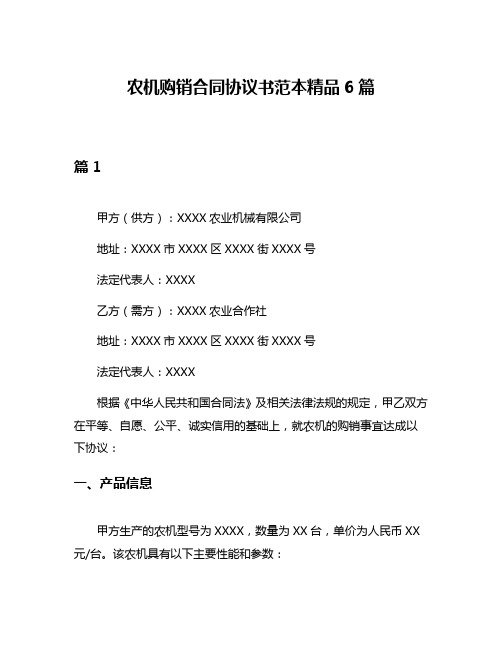 农机购销合同协议书范本精品 6 篇

篇 1

甲方（供方）：XXXX 农业机械有限公司

地址：XXXX 市 XXXX 区 XXXX 街 XXXX 号

法定代表人：XXXX

乙方（需方）：XXXX 农业合作社

地址：XXXX 市 XXXX 区 XXXX 街 XXXX 号

法定代表人：XXXX

根据《中华人民共和国合同法》及相关法律法规的规定，甲乙双方在平等、自愿、公平、诚实信用的基础上，就农机的购销事宜达成以下协议：

一、产品信息

甲方生产的农机型号为 XXXX，数量为 XX 台，单价为人民币 XX 元/台。该农机具有以下主要性能和参数：